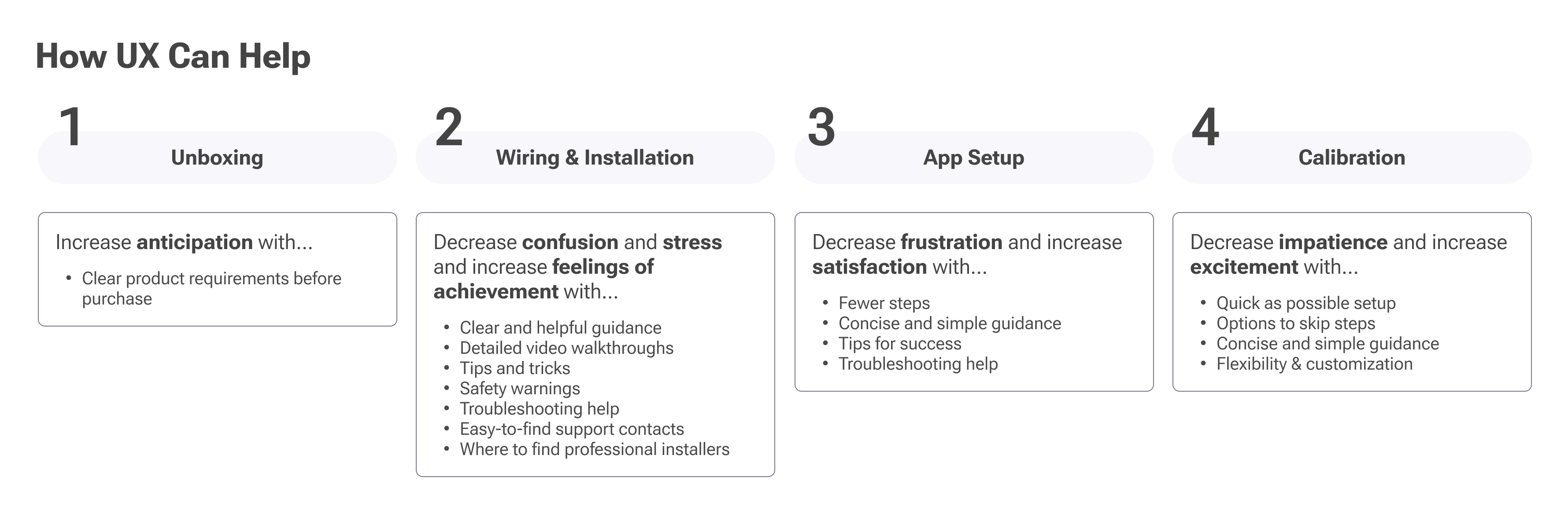 How UX Can Help

1
Unboxing

Increase anticipation with...

• Clear product requirements before purchase

2
Wiring & Installation

Decrease confusion and stress and increase feelings of achievement with...

• Clear and helpful guidance
• Detailed video walkthroughs
• Tips and tricks
• Safety warnings
• Troubleshooting help
• Easy-to-find support contacts
• Where to find professional installers

3
App Setup

Decrease frustration and increase satisfaction with...

• Fewer steps
• Concise and simple guidance
• Tips for success
• Troubleshooting help

4
Calibration

Decrease impatience and increase excitement with...

• Quick as possible setup
• Options to skip steps
• Concise and simple guidance
• Flexibility & customization